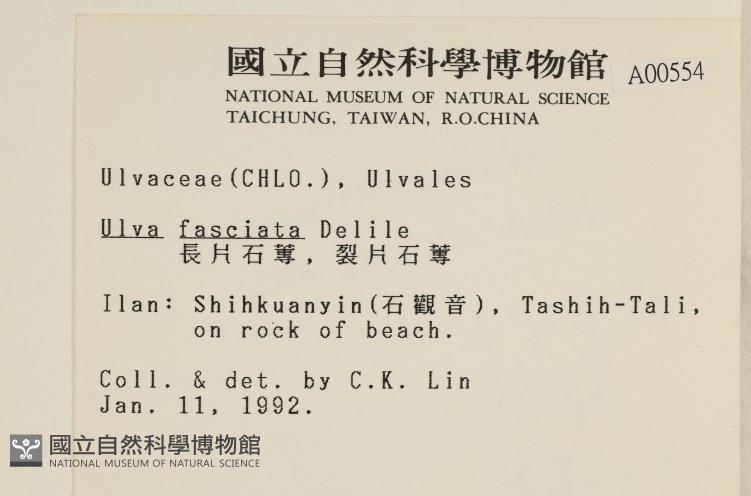 國立自然科學博物館 A00554
NATIONAL MUSEUM OF NATURAL SCIENCE
TAICHUNG, TAIWAN, R.O.CHINA

Ulvaceae(CHLO.), Ulvales

Ulva fasciata Delile
長片石蓴, 裂片石蓴

Ilan: Shihkuanyin(石觀音), Tashih-Tali, on rock of beach.

Coll. & det. by C.K. Lin
Jan. 11, 1992.

國立自然科學博物館
NATIONAL MUSEUM OF NATURAL SCIENCE